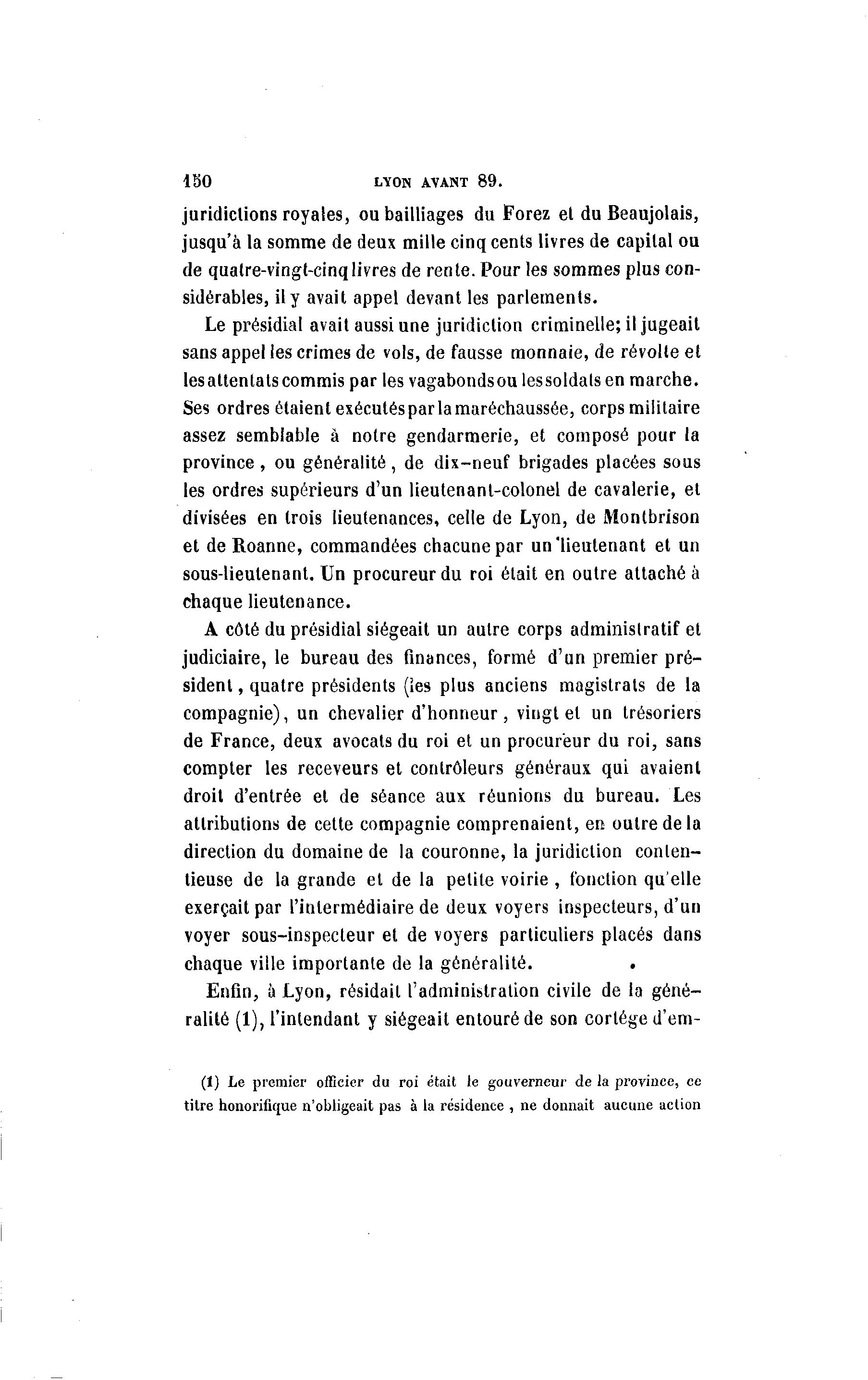 150 LYON AVANT 89.

juridictions royales, ou bailliages du Forez et du Beaujolais, jusqu'à la somme de deux mille cinq cents livres de capital ou de quatre-vingt-cinq livres de rente. Pour les sommes plus considérables, il y avait appel devant les parlements.

Le présidial avait aussi une juridiction criminelle; il jugeait sans appel les crimes de vols, de fausse monnaie, de révolte et les attentats commis par les vagabonds ou les soldats en marche. Ses ordres étaient exécutés par la maréchaussée, corps militaire assez semblable à notre gendarmerie, et composé pour la province, ou généralité, de dix-neuf brigades placées sous les ordres supérieurs d'un lieutenant-colonel de cavalerie, et divisées en trois lieutenances, celle de Lyon, de Montbrison et de Roanne, commandées chacune par un lieutenant et un sous-lieutenant. Un procureur du roi était en outre attaché à chaque lieutenance.

A côté du présidial siégeait un autre corps administratif et judiciaire, le bureau des finances, formé d'un premier président, quatre présidents (les plus anciens magistrats de la compagnie), un chevalier d'honneur, vingt et un trésoriers de France, deux avocats du roi et un procureur du roi, sans compter les receveurs et contrôleurs généraux qui avaient droit d'entrée et de séance aux réunions du bureau. Les attributions de cette compagnie comprenaient, en outre de la direction du domaine de la couronne, la juridiction contentieuse de la grande et de la petite voirie, fonction qu'elle exerçait par l'intermédiaire de deux voyers inspecteurs, d'un voyer sous-inspecteur et de voyers particuliers placés dans chaque ville importante de la généralité.

Enfin, à Lyon, résidait l'administration civile de la généralité (1), l'intendant y siégeait entouré de son cortége d'em-

(1) Le premier officier du roi était le gouverneur de la province, ce titre honorifique n'obligeait pas à la résidence, ne donnait aucune action